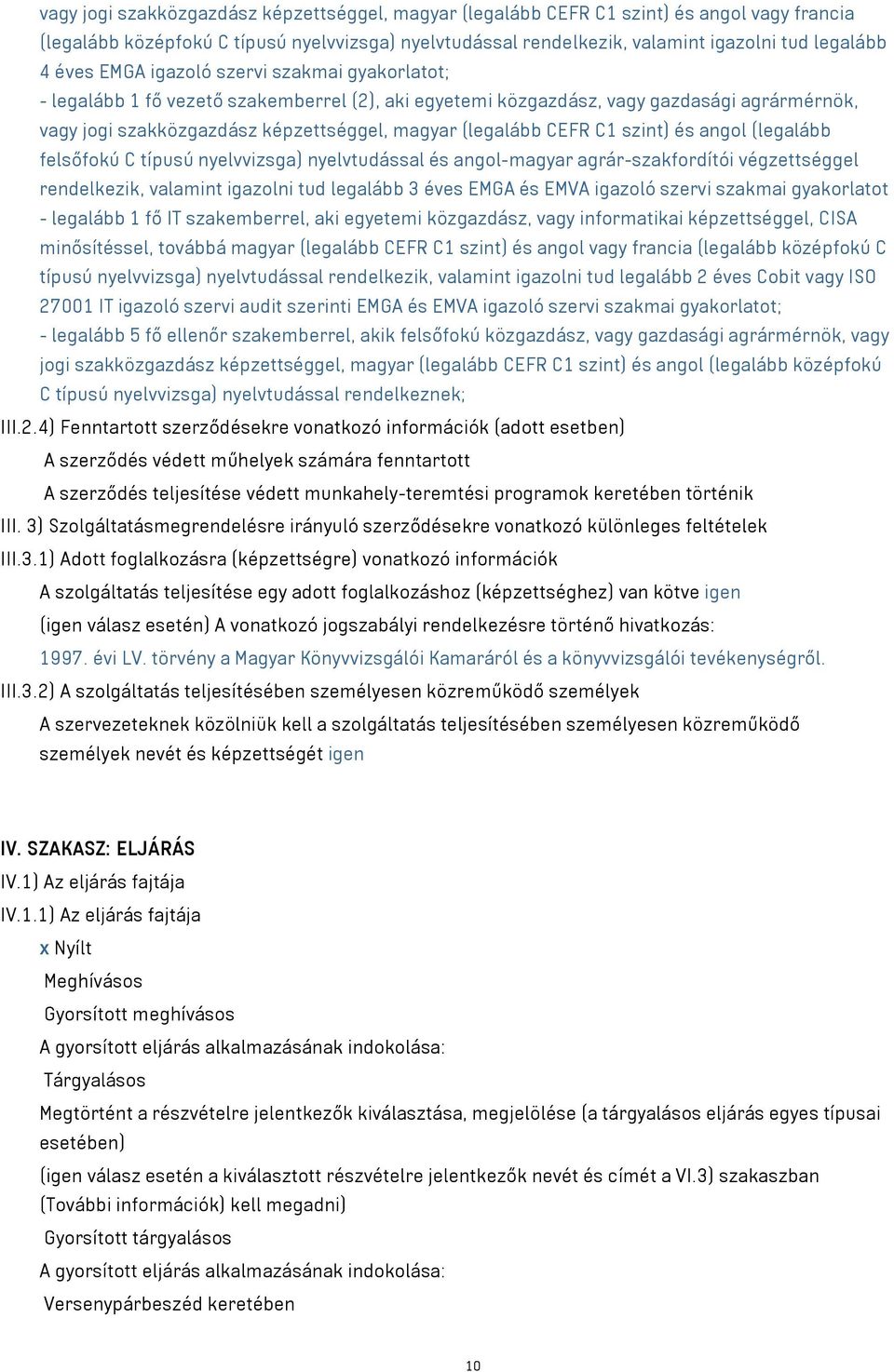 vagy jogi szakközgazdász képzettséggel, magyar (legalább CEFR C1 szint) és angol vagy francia (legalább középfokú C típusú nyelvvizsga) nyelvtudással rendelkezik, valamint igazolni tud legalább 4 éves EMGA igazoló szervi szakmai gyakorlatot;
- legalább 1 fő vezető szakemberrel (2), aki egyetemi közgazdász, vagy gazdasági agrármérnök, vagy jogi szakközgazdász képzettséggel, magyar (legalább CEFR C1 szint) és angol (legalább felsőfokú C típusú nyelvvizsga) nyelvtudással és angol-magyar agrár-szakfordítói végzettséggel rendelkezik, valamint igazolni tud legalább 3 éves EMGA és EMVA igazoló szervi szakmai gyakorlatot
- legalább 1 fő IT szakemberrel, aki egyetemi közgazdász, vagy informatikai képzettséggel, CISA minősítéssel, továbbá magyar (legalább CEFR C1 szint) és angol vagy francia (legalább középfokú C típusú nyelvvizsga) nyelvtudással rendelkezik, valamint igazolni tud legalább 2 éves Cobit vagy ISO 27001 IT igazoló szervi audit szerinti EMGA és EMVA igazoló szervi szakmai gyakorlatot;
- legalább 5 fő ellenőr szakemberrel, akik felsőfokú közgazdász, vagy gazdasági agrármérnök, vagy jogi szakközgazdász képzettséggel, magyar (legalább CEFR C1 szint) és angol (legalább középfokú C típusú nyelvvizsga) nyelvtudással rendelkeznek;
III.2.4) Fenntartott szerződésekre vonatkozó információk (adott esetben)
A szerződés védett műhelyek számára fenntartott
A szerződés teljesítése védett munkahely-teremtési programok keretében történik
III. 3) Szolgáltatásmegrendelésre irányuló szerződésekre vonatkozó különleges feltételek
III.3.1) Adott foglalkozásra (képzettségre) vonatkozó információk
A szolgáltatás teljesítése egy adott foglalkozáshoz (képzettséghez) van kötve igen
(igen válasz esetén) A vonatkozó jogszabályi rendelkezésre történő hivatkozás:
1997. évi LV. törvény a Magyar Könyvvizsgálói Kamaráról és a könyvvizsgálói tevékenységről.
III.3.2) A szolgáltatás teljesítésében személyesen közreműködő személyek
A szervezeteknek közölniük kell a szolgáltatás teljesítésében személyesen közreműködő személyek nevét és képzettségét igen

IV. SZAKASZ: ELJÁRÁS
IV.1) Az eljárás fajtája
IV.1.1) Az eljárás fajtája
x Nyílt
Meghívásos
Gyorsított meghívásos
A gyorsított eljárás alkalmazásának indokolása:
Tárgyalásos
Megtörtént a részvételre jelentkezők kiválasztása, megjelölése (a tárgyalásos eljárás egyes típusai esetében)
(igen válasz esetén a kiválasztott részvételre jelentkezők nevét és címét a VI.3) szakaszban (További információk) kell megadni)
Gyorsított tárgyalásos
A gyorsított eljárás alkalmazásának indokolása:
Versenypárbeszéd keretében

10